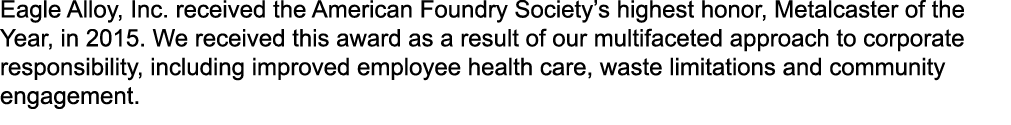 Eagle Alloy, Inc. received the American Foundry Society's highest honor, Metalcaster of the Year, in 2015. We received this award as a result of our multifaceted approach to corporate responsibility, including improved employee health care, waste limitations and community engagement.